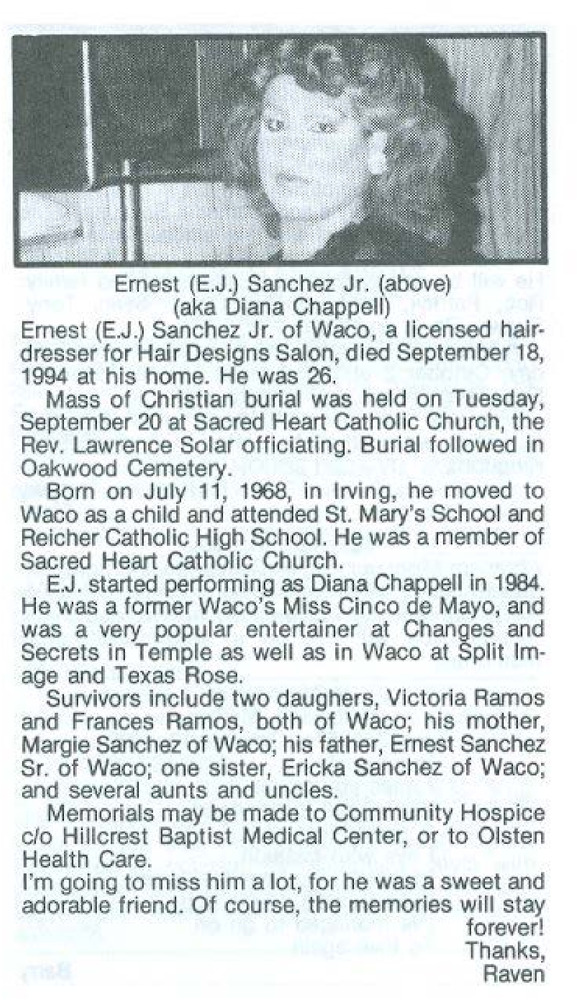 Ernest (E.J.) Sanchez Jr. (above)
(aka Diana Chappell)

Ernest (E.J.) Sanchez Jr. of Waco, a licensed hairdresser for Hair Designs Salon, died September 18, 1994 at his home. He was 26.

Mass of Christian burial was held on Tuesday, September 20 at Sacred Heart Catholic Church, the Rev. Lawrence Solar officiating. Burial followed in Oakwood Cemetery.

Born on July 11, 1968, in Irving, he moved to Waco as a child and attended St. Mary's School and Reicher Catholic High School. He was a member of Sacred Heart Catholic Church.

E.J. started performing as Diana Chappell in 1984. He was a former Waco's Miss Cinco de Mayo, and was a very popular entertainer at Changes and Secrets in Temple as well as in Waco at Split Image and Texas Rose.

Survivors include two daughers, Victoria Ramos and Frances Ramos, both of Waco; his mother, Margie Sanchez of Waco; his father, Ernest Sanchez Sr. of Waco; one sister, Ericka Sanchez of Waco; and several aunts and uncles.

Memorials may be made to Community Hospice c/o Hillcrest Baptist Medical Center, or to Olsten Health Care.

I'm going to miss him a lot, for he was a sweet and adorable friend. Of course, the memories will stay forever!
Thanks,
Raven